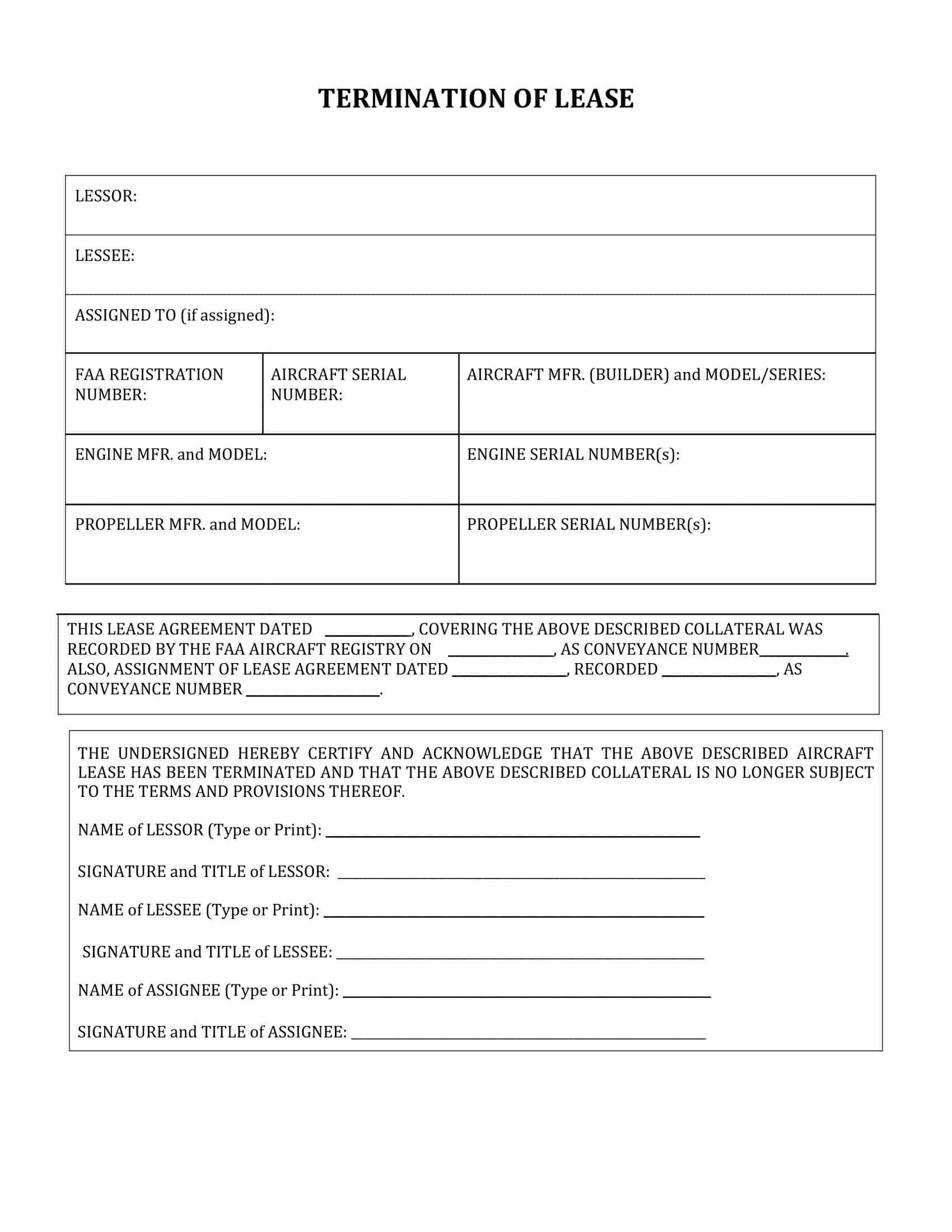 TERMINATION OF LEASE

LESSOR:

LESSEE:

ASSIGNED TO (if assigned):

FAA REGISTRATION NUMBER:

AIRCRAFT SERIAL NUMBER:

AIRCRAFT MFR. (BUILDER) and MODEL/SERIES:

ENGINE MFR. and MODEL:

ENGINE SERIAL NUMBER(s):

PROPELLER MFR. and MODEL:

PROPELLER SERIAL NUMBER(s):

THIS LEASE AGREEMENT DATED ____, COVERING THE ABOVE DESCRIBED COLLATERAL WAS RECORDED BY THE FAA AIRCRAFT REGISTRY ON ____, AS CONVEYANCE NUMBER____. ALSO, ASSIGNMENT OF LEASE AGREEMENT DATED ____, RECORDED ____, AS CONVEYANCE NUMBER ____.

THE UNDERSIGNED HEREBY CERTIFY AND ACKNOWLEDGE THAT THE ABOVE DESCRIBED AIRCRAFT LEASE HAS BEEN TERMINATED AND THAT THE ABOVE DESCRIBED COLLATERAL IS NO LONGER SUBJECT TO THE TERMS AND PROVISIONS THEREOF.

NAME of LESSOR (Type or Print): ____

SIGNATURE and TITLE of LESSOR: ____

NAME of LESSEE (Type or Print): ____

SIGNATURE and TITLE of LESSEE: ____

NAME of ASSIGNEE (Type or Print): ____

SIGNATURE and TITLE of ASSIGNEE: ____